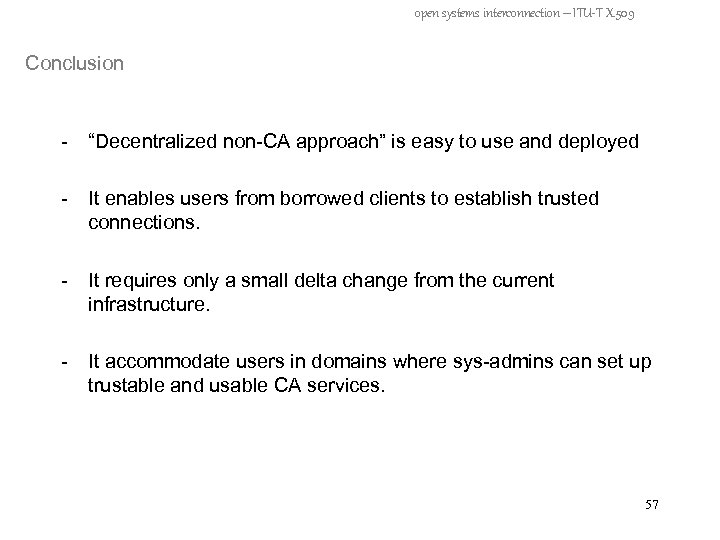 open systems interconnection – ITU-T X.509

Conclusion

- “Decentralized non-CA approach” is easy to use and deployed

- It enables users from borrowed clients to establish trusted connections.

- It requires only a small delta change from the current infrastructure.

- It accommodate users in domains where sys-admins can set up trustable and usable CA services.

57